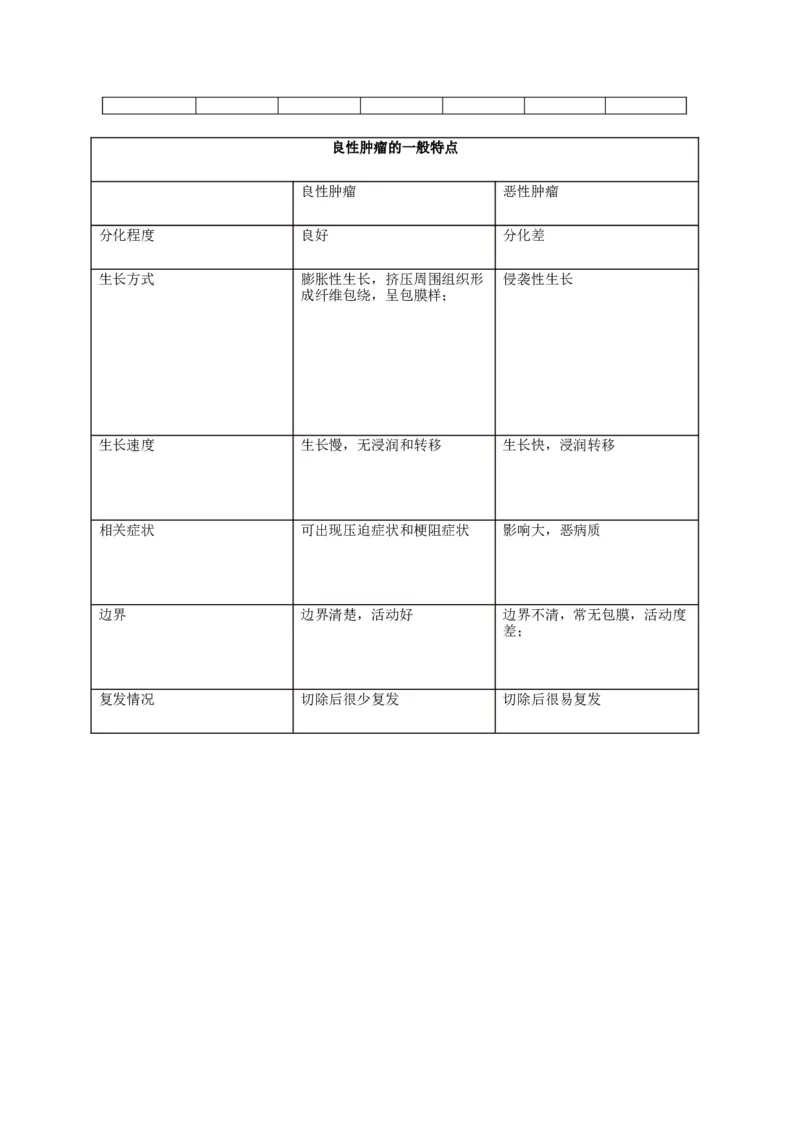 | 良性肿瘤的一般特点 | | |
|---|---|---|
| | 良性肿瘤 | 恶性肿瘤 |
| 分化程度 | 良好 | 分化差 |
| 生长方式 | 膨胀性生长，挤压周围组织形成纤维包绕，呈包膜样； | 侵袭性生长 |
| 生长速度 | 生长慢，无浸润和转移 | 生长快，浸润转移 |
| 相关症状 | 可出现压迫症状和梗阻症状 | 影响大，恶病质 |
| 边界 | 边界清楚，活动好 | 边界不清，常无包膜，活动度差； |
| 复发情况 | 切除后很少复发 | 切除后很易复发 |